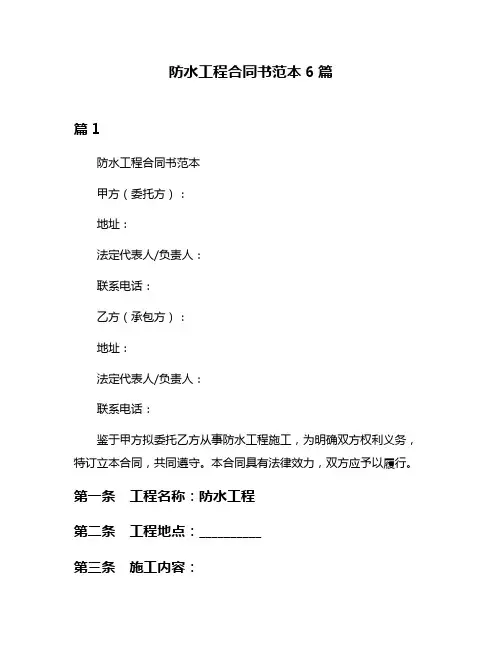 防水工程合同书范本 6 篇

篇 1

防水工程合同书范本

甲方（委托方）：

地址：

法定代表人/负责人：

联系电话：

乙方（承包方）：

地址：

法定代表人/负责人：

联系电话：

鉴于甲方拟委托乙方从事防水工程施工，为明确双方权利义务，特订立本合同，共同遵守。本合同具有法律效力，双方应予以履行。

第一条　工程名称：防水工程

第二条　工程地点：__________

第三条　施工内容：